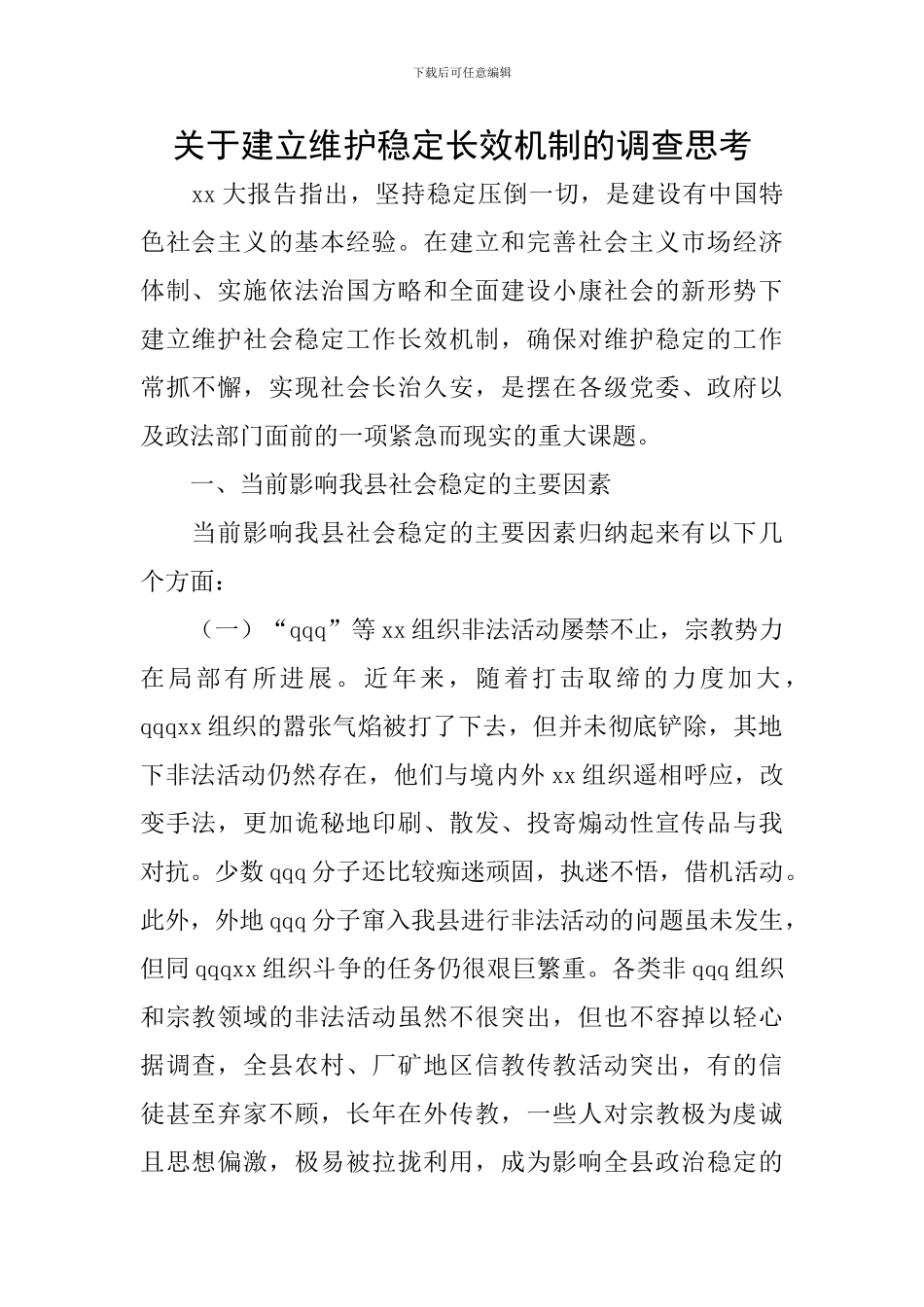 下载后可任意编辑

关于建立维护稳定长效机制的调查思考

xx大报告指出，坚持稳定压倒一切，是建设有中国特色社会主义的基本经验。在建立和完善社会主义市场经济体制、实施依法治国方略和全面建设小康社会的新形势下建立维护社会稳定工作长效机制，确保对维护稳定的工作常抓不懈，实现社会长治久安，是摆在各级党委、政府以及政法部门面前的一项紧急而现实的重大课题。

一、当前影响我县社会稳定的主要因素

当前影响我县社会稳定的主要因素归纳起来有以下几个方面：

（一）“qqq”等xx组织非法活动屡禁不止，宗教势力在局部有所进展。近年来，随着打击取缔的力度加大，qqqxx组织的嚣张气焰被打了下去，但并未彻底铲除，其地下非法活动仍然存在，他们与境内外xx组织遥相呼应，改变手法，更加诡秘地印刷、散发、投寄煽动性宣传品与我对抗。少数qqq分子还比较痴迷顽固，执迷不悟，借机活动。此外，外地qqq分子窜入我县进行非法活动的问题虽未发生，但同qqqxx组织斗争的任务仍很艰巨繁重。各类非qqq组织和宗教领域的非法活动虽然不很突出，但也不容掉以轻心据调查，全县农村、厂矿地区信教传教活动突出，有的信徒甚至弃家不顾，长年在外传教，一些人对宗教极为虔诚且思想偏激，极易被拉拢利用，成为影响全县政治稳定的